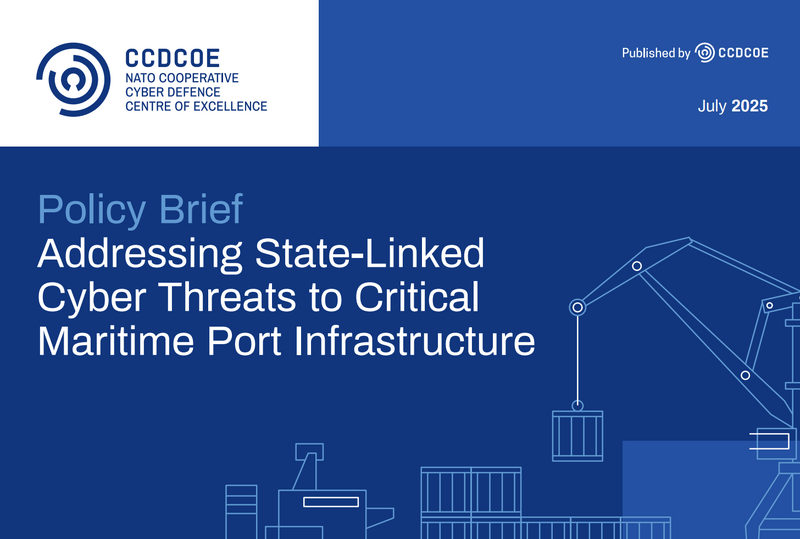 CCDCOE
NATO COOPERATIVE
CYBER DEFENCE
CENTRE OF EXCELLENCE

Published by CCDCOE

July 2025

Policy Brief
Addressing State-Linked Cyber Threats to Critical Maritime Port Infrastructure